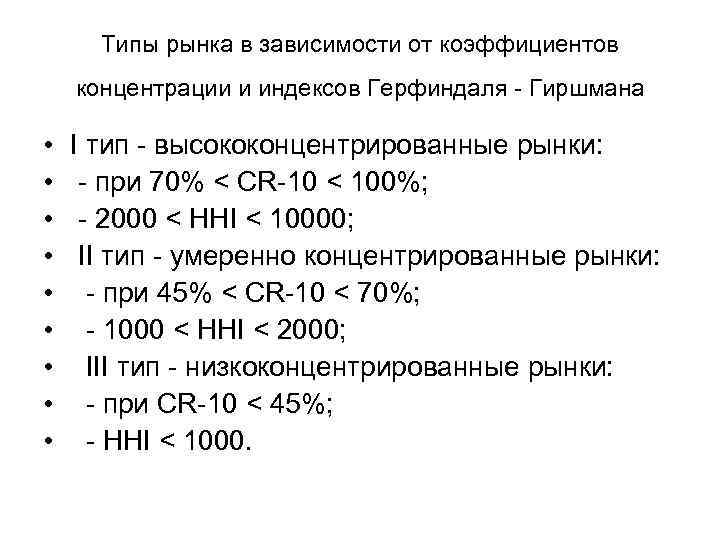 Типы рынка в зависимости от коэффициентов концентрации и индексов Герфиндаля - Гиршмана

• I тип - высококонцентрированные рынки:
• - при 70% < CR-10 < 100%;
• - 2000 < HHI < 10000;
• II тип - умеренно концентрированные рынки:
• - при 45% < CR-10 < 70%;
• - 1000 < HHI < 2000;
• III тип - низкоконцентрированные рынки:
• - при CR-10 < 45%;
• - HHI < 1000.